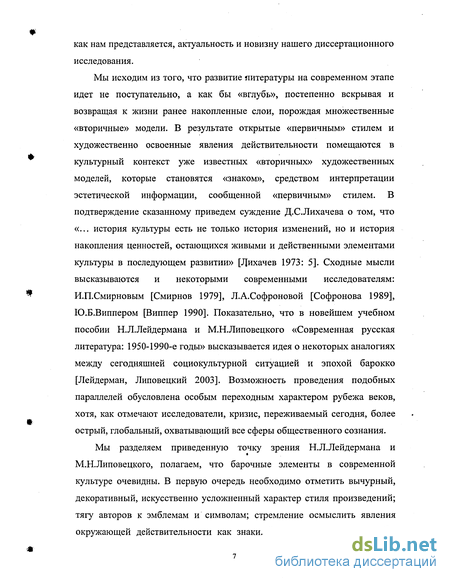 как нам представляется, актуальность и новизну нашего диссертационного исследования.

Мы исходим из того, что развитие литературы на современном этапе идет не поступательно, а как бы «вглубь», постепенно вскрывая и возвращая к жизни ранее накопленные слои, порождая множественные «вторичные» модели. В результате открытые «первичным» стилем и художественно освоенные явления действительности помещаются в культурный контекст уже известных «вторичных» художественных моделей, которые становятся «знаком», средством интерпретации эстетической информации, сообщенной «первичным» стилем. В подтверждение сказанному приведем суждение Д.С.Лихачева о том, что «… история культуры есть не только история изменений, но и история накопления ценностей, остающихся живыми и действенными элементами культуры в последующем развитии» [Лихачев 1973: 5]. Сходные мысли высказываются и некоторыми современными исследователями: И.П.Смирновым [Смирнов 1979], Л.А.Софроновой [Софронова 1989], Ю.Б.Виппером [Виппер 1990]. Показательно, что в новейшем учебном пособии Н.Л.Лейдермана и М.Н.Липовецкого «Современная русская литература: 1950-1990-е годы» высказывается идея о некоторых аналогиях между сегодняшней социокультурной ситуацией и эпохой барокко [Лейдерман, Липовецкий 2003]. Возможность проведения подобных параллелей обусловлена особым переходным характером рубежа веков, хотя, как отмечают исследователи, кризис, переживаемый сегодня, более острый, глобальный, охватывающий все сферы общественного сознания.

Мы разделяем приведенную точку зрения Н.Л.Лейдермана и М.Н.Липовецкого, полагаем, что барочные элементы в современной культуре очевидны. В первую очередь необходимо отметить вычурный, декоративный, искусственно усложненный характер стиля произведений; тягу авторов к эмблемам и символам; стремление осмыслить явления окружающей действительности как знаки.

7

dsLib.net
библиотека диссертаций